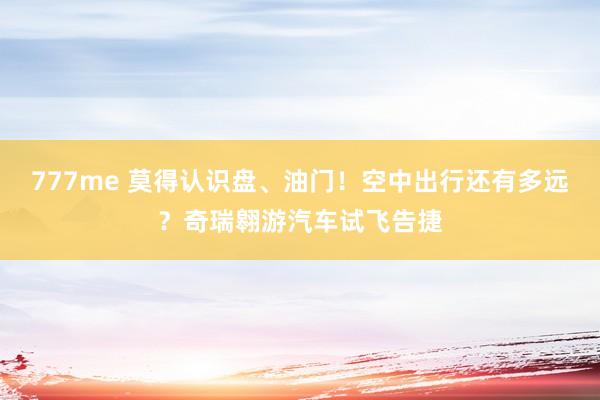 777me 莫得认识盘、油门！空中出行还有多远？奇瑞翱游汽车试飞告捷